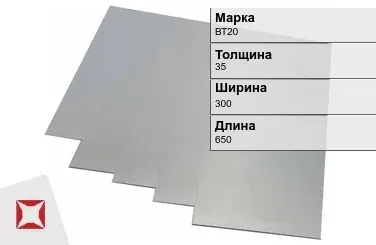 Марка
ВТ20

Толщина
35

Ширина
300

Длина
650